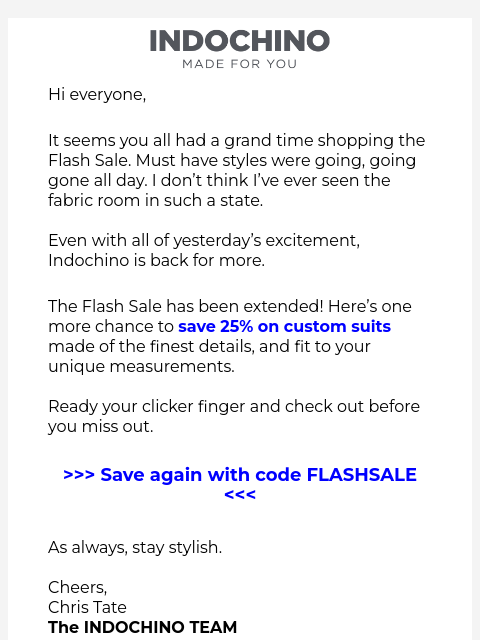 INDOCHINO
MADE FOR YOU

Hi everyone,

It seems you all had a grand time shopping the Flash Sale. Must have styles were going, going gone all day. I don't think I've ever seen the fabric room in such a state.

Even with all of yesterday's excitement, Indochino is back for more.

The Flash Sale has been extended! Here's one more chance to save 25% on custom suits made of the finest details, and fit to your unique measurements.

Ready your clicker finger and check out before you miss out.

>>> Save again with code FLASHSALE <<<

As always, stay stylish.

Cheers,
Chris Tate
The INDOCHINO TEAM